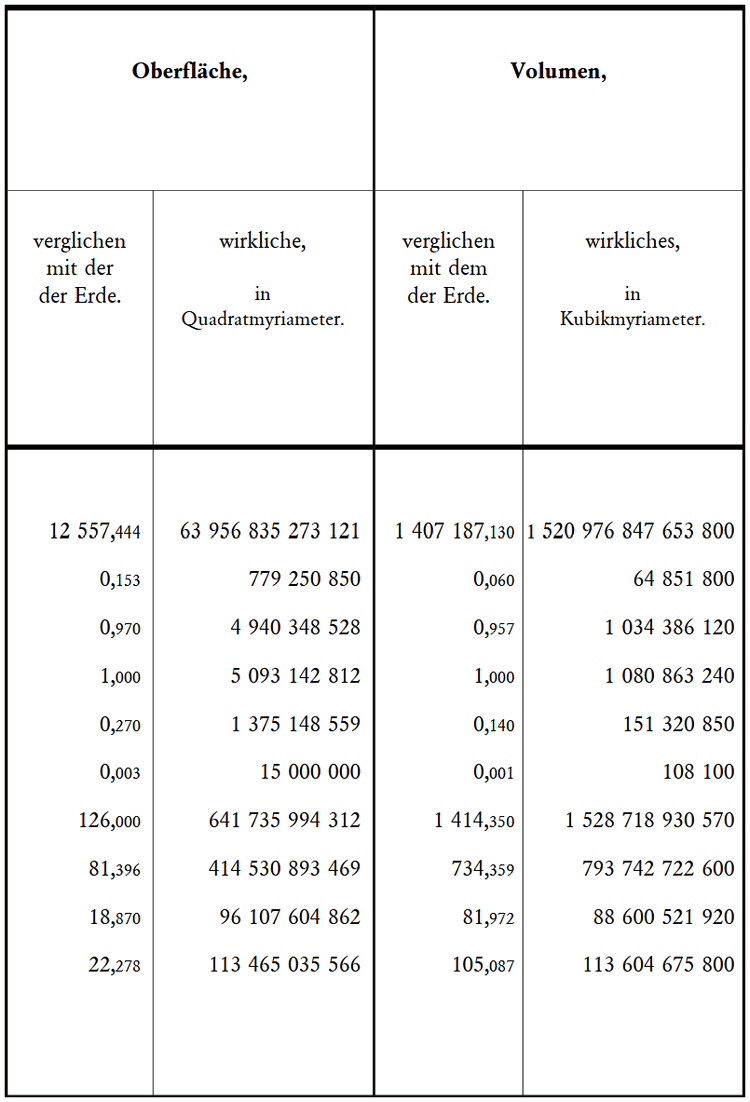 | Oberfläche, | | Volumen, | |
|---|---|---|---|
| verglichen mit der der Erde. | wirkliche, in Quadratmyriameter. | verglichen mit dem der Erde. | wirkliches, in Kubikmyriameter. |
| 12 557,444 | 63 956 835 273 121 | 1 407 187,130 | 1 520 976 847 653 800 |
| 0,153 | 779 250 850 | 0,060 | 64 851 800 |
| 0,970 | 4 940 348 528 | 0,957 | 1 034 386 120 |
| 1,000 | 5 093 142 812 | 1,000 | 1 080 863 240 |
| 0,270 | 1 375 148 559 | 0,140 | 151 320 850 |
| 0,003 | 15 000 000 | 0,001 | 108 100 |
| 126,000 | 641 735 994 312 | 1 414,350 | 1 528 718 930 570 |
| 81,396 | 414 530 893 469 | 734,359 | 793 742 722 600 |
| 18,870 | 96 107 604 862 | 81,972 | 88 600 521 920 |
| 22,278 | 113 465 035 566 | 105,087 | 113 604 675 800 |